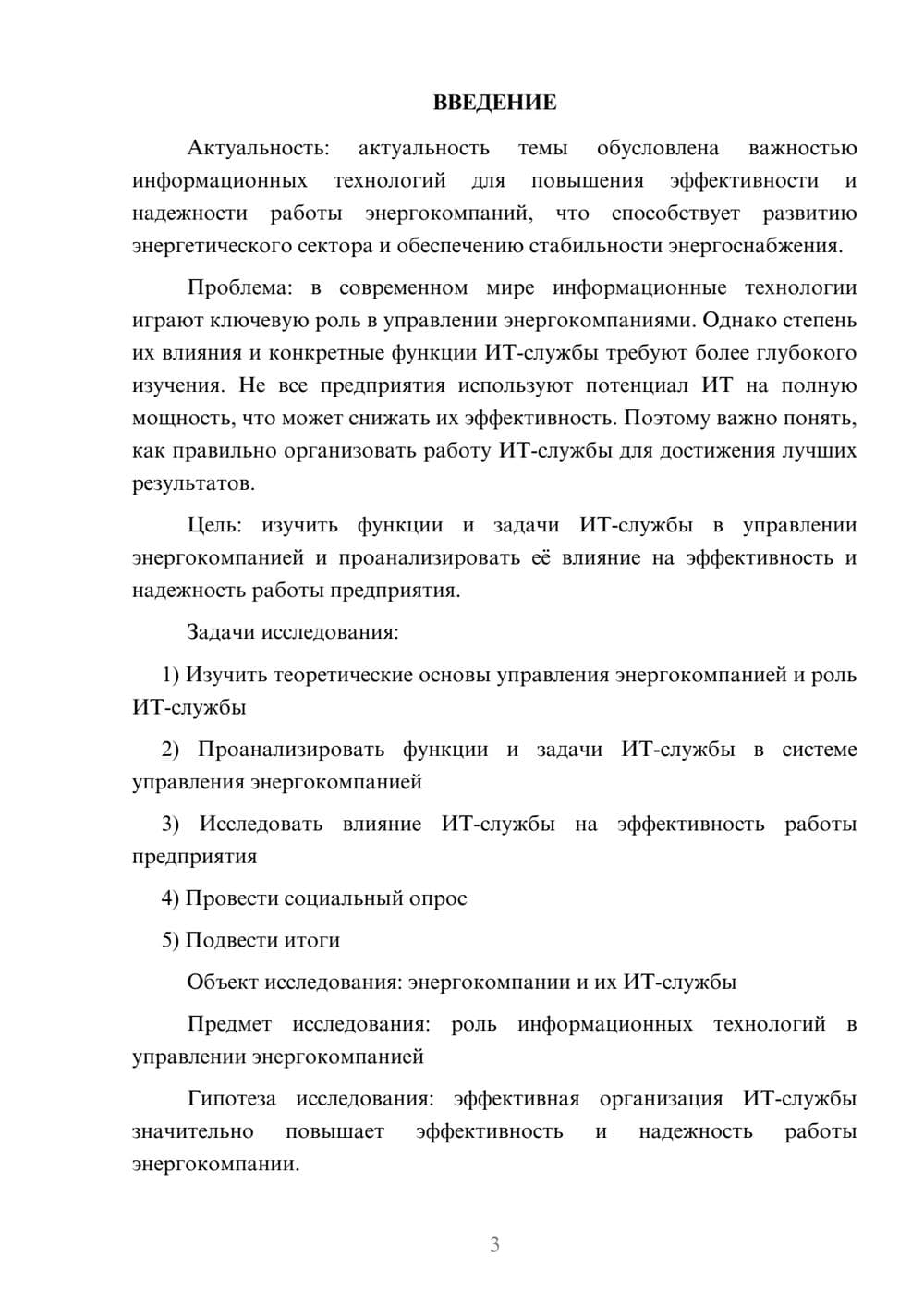 ВВЕДЕНИЕ

Актуальность: актуальность темы обусловлена важностью информационных технологий для повышения эффективности и надежности работы энергокомпаний, что способствует развитию энергетического сектора и обеспечению стабильности энергоснабжения.

Проблема: в современном мире информационные технологии играют ключевую роль в управлении энергокомпаниями. Однако степень их влияния и конкретные функции ИТ-службы требуют более глубокого изучения. Не все предприятия используют потенциал ИТ на полную мощность, что может снижать их эффективность. Поэтому важно понять, как правильно организовать работу ИТ-службы для достижения лучших результатов.

Цель: изучить функции и задачи ИТ-службы в управлении энергокомпанией и проанализировать её влияние на эффективность и надежность работы предприятия.

Задачи исследования:

1) Изучить теоретические основы управления энергокомпанией и роль ИТ-службы

2) Проанализировать функции и задачи ИТ-службы в системе управления энергокомпанией

3) Исследовать влияние ИТ-службы на эффективность работы предприятия

4) Провести социальный опрос

5) Подвести итоги

Объект исследования: энергокомпании и их ИТ-службы

Предмет исследования: роль информационных технологий в управлении энергокомпанией

Гипотеза исследования: эффективная организация ИТ-службы значительно повышает эффективность и надежность работы энергокомпании.

3